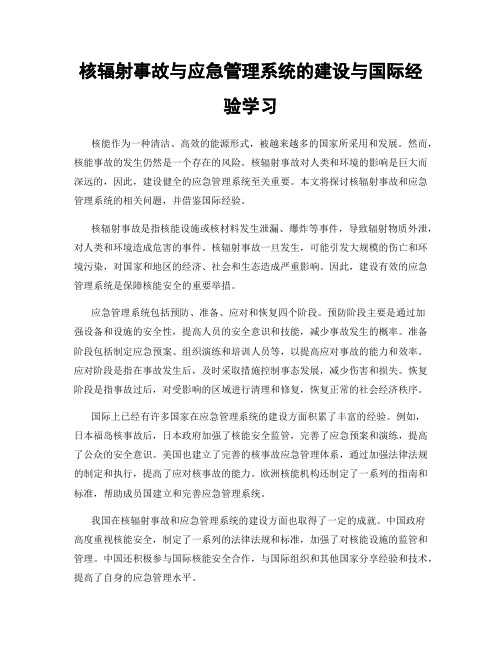 核辐射事故与应急管理系统的建设与国际经验学习

核能作为一种清洁、高效的能源形式，被越来越多的国家所采用和发展。然而，核能事故的发生仍然是一个存在的风险。核辐射事故对人类和环境的影响是巨大而深远的，因此，建设健全的应急管理系统至关重要。本文将探讨核辐射事故和应急管理系统的相关问题，并借鉴国际经验。

核辐射事故是指核能设施或核材料发生泄漏、爆炸等事件，导致辐射物质外泄，对人类和环境造成危害的事件。核辐射事故一旦发生，可能引发大规模的伤亡和环境污染，对国家和地区的经济、社会和生态造成严重影响。因此，建设有效的应急管理系统是保障核能安全的重要举措。

应急管理系统包括预防、准备、应对和恢复四个阶段。预防阶段主要是通过加强设备和设施的安全性，提高人员的安全意识和技能，减少事故发生的概率。准备阶段包括制定应急预案、组织演练和培训人员等，以提高应对事故的能力和效率。应对阶段是指在事故发生后，及时采取措施控制事态发展，减少伤害和损失。恢复阶段是指事故过后，对受影响的区域进行清理和修复，恢复正常的社会经济秩序。

国际上已经有许多国家在应急管理系统的建设方面积累了丰富的经验。例如，日本福岛核事故后，日本政府加强了核能安全监管，完善了应急预案和演练，提高了公众的安全意识。美国也建立了完善的核事故应急管理体系，通过加强法律法规的制定和执行，提高了应对核事故的能力。欧洲核能机构还制定了一系列的指南和标准，帮助成员国建立和完善应急管理系统。

我国在核辐射事故和应急管理系统的建设方面也取得了一定的成就。中国政府高度重视核能安全，制定了一系列的法律法规和标准，加强了对核能设施的监管和管理。中国还积极参与国际核能安全合作，与国际组织和其他国家分享经验和技术，提高了自身的应急管理水平。